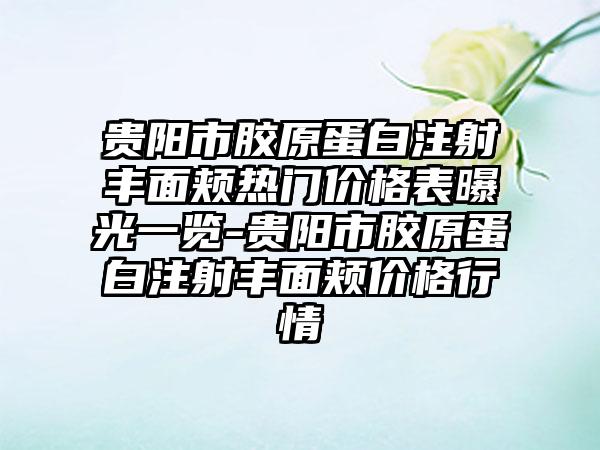 贵阳市胶原蛋白注射丰面颊热门价格表曝光一览-贵阳市胶原蛋白注射丰面颊价格行情